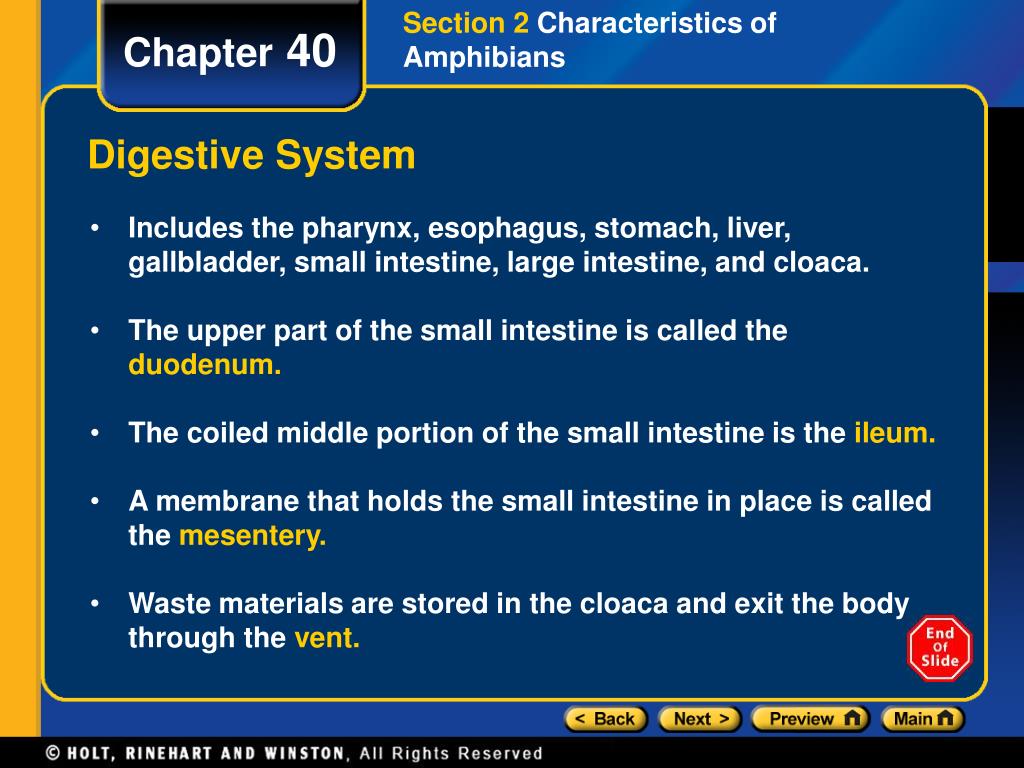 Chapter 40

Section 2 Characteristics of Amphibians

Digestive System

• Includes the pharynx, esophagus, stomach, liver, gallbladder, small intestine, large intestine, and cloaca.

• The upper part of the small intestine is called the duodenum.

• The coiled middle portion of the small intestine is the ileum.

• A membrane that holds the small intestine in place is called the mesentery.

• Waste materials are stored in the cloaca and exit the body through the vent.

End Of Slide

< Back Next > Preview Main

© HOLT, RINEHART AND WINSTON, All Rights Reserved